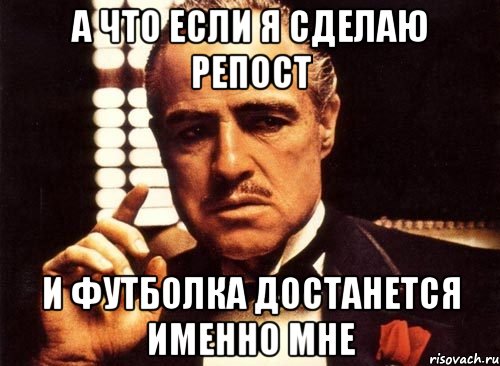 А ЧТО ЕСЛИ Я СДЕЛАЮ РЕПОСТ

И ФУТБОЛКА ДОСТАНЕТСЯ ИМЕННО МНЕ

risovach.ru